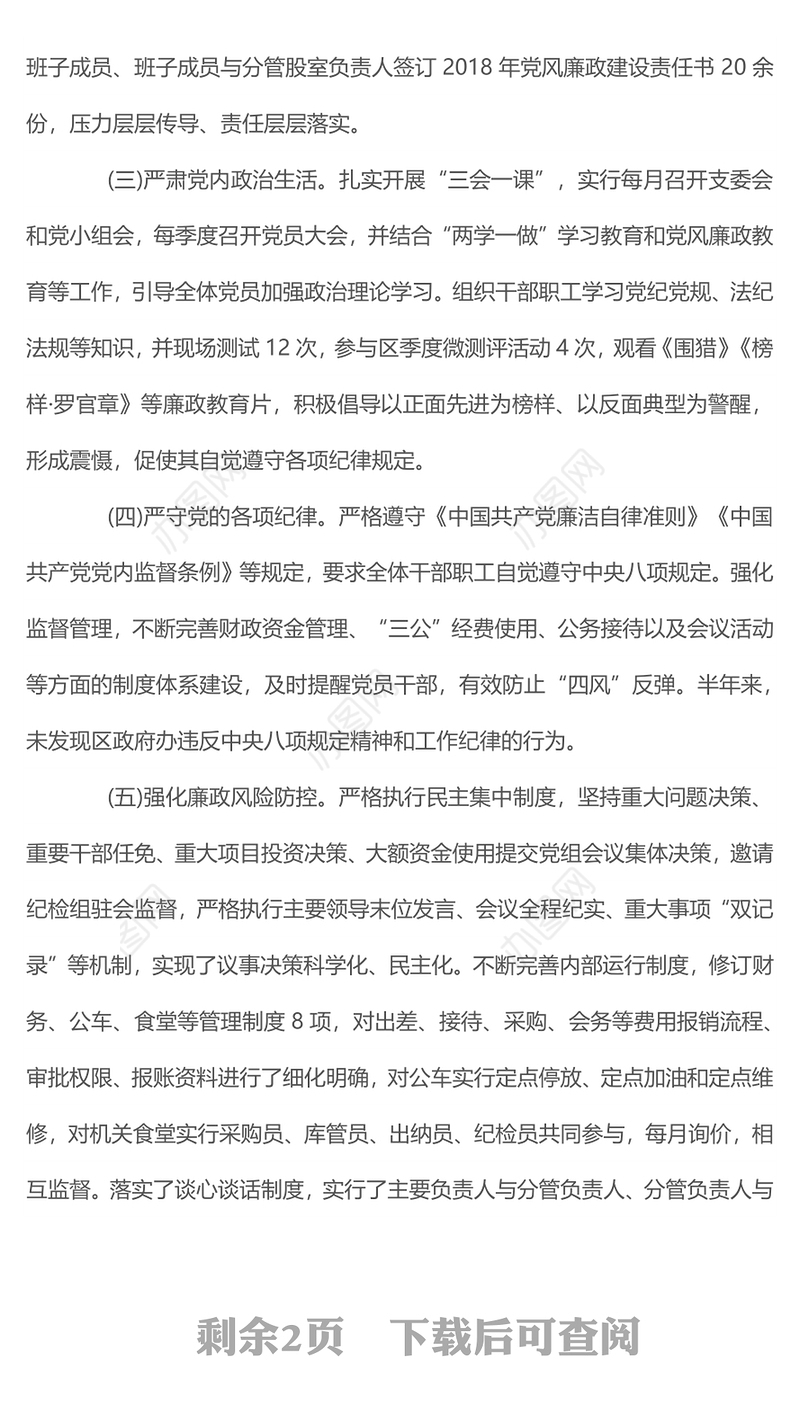 班子成员、班子成员与分管股室负责人签订 2018 年党风廉政建设责任书 20 余份，压力层层传导、责任层层落实。

(三)严肃党内政治生活。扎实开展“三会一课”，实行每月召开支委会和党小组会，每季度召开党员大会，并结合“两学一做”学习教育和党风廉政教育等工作，引导全体党员加强政治理论学习。组织干部职工学习党纪党规、法纪法规等知识，并现场测试 12 次，参与区季度微测评活动 4 次，观看《围猎》《榜样·罗官章》等廉政教育片，积极倡导以正面先进为榜样、以反面典型为警醒，形成震慑，促使其自觉遵守各项纪律规定。

(四)严守党的各项纪律。严格遵守《中国共产党廉洁自律准则》《中国共产党党内监督条例》等规定，要求全体干部职工自觉遵守中央八项规定。强化监督管理，不断完善财政资金管理、“三公”经费使用、公务接待以及会议活动等方面的制度体系建设，及时提醒党员干部，有效防止“四风”反弹。半年来，未发现区政府办违反中央八项规定精神和工作纪律的行为。

(五)强化廉政风险防控。严格执行民主集中制度，坚持重大问题决策、重要干部任免、重大项目投资决策、大额资金使用提交党组会议集体决策，邀请纪检组驻会监督，严格执行主要领导末位发言、会议全程纪实、重大事项“双记录”等机制，实现了议事决策科学化、民主化。不断完善内部运行制度，修订财务、公车、食堂等管理制度 8 项，对出差、接待、采购、会务等费用报销流程、审批权限、报账资料进行了细化明确，对公车实行定点停放、定点加油和定点维修，对机关食堂实行采购员、库管员、出纳员、纪检员共同参与，每月询价，相互监督。落实了谈心谈话制度，实行了主要负责人与分管负责人、分管负责人与

剩余2页 下载后可查阅